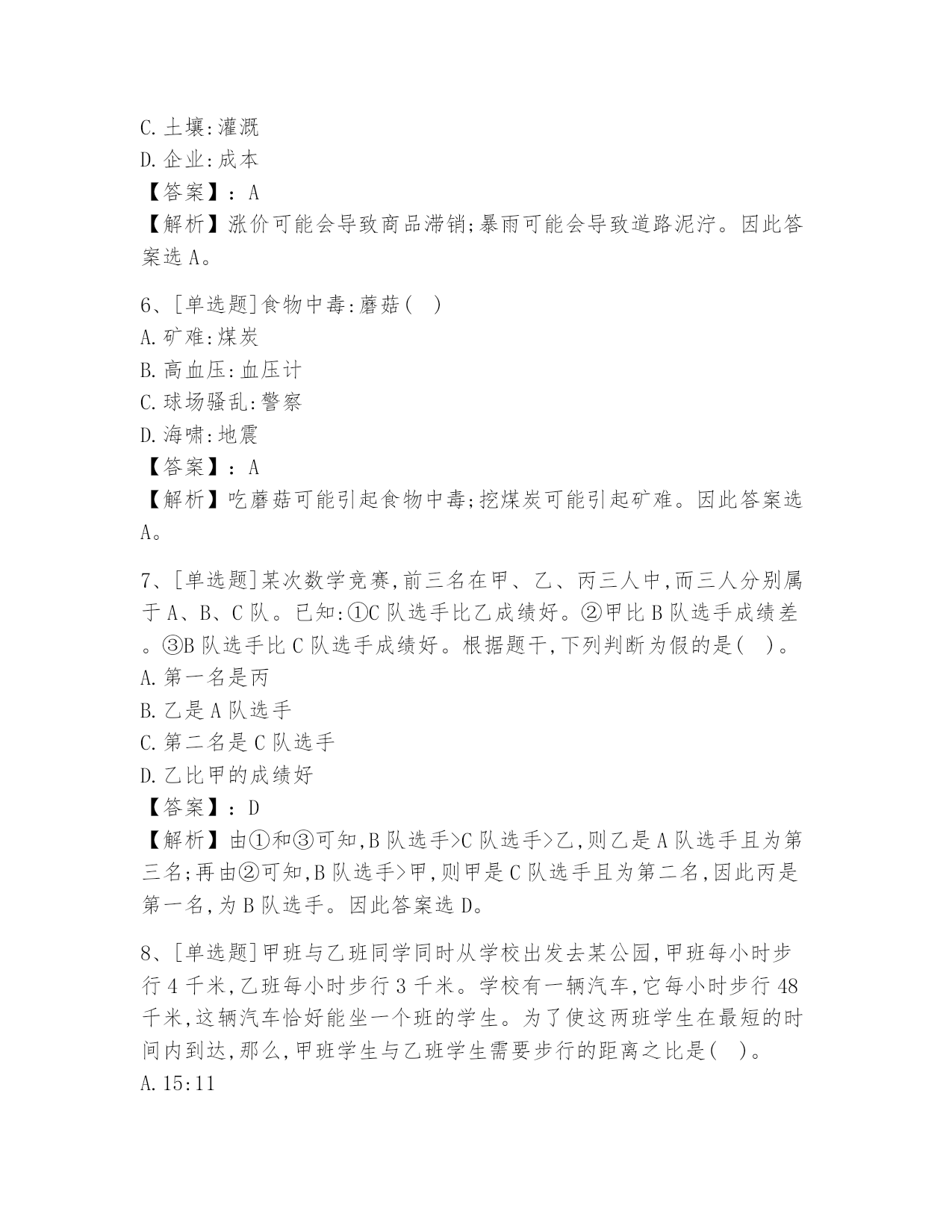 C. 土壤:灌溉
D. 企业:成本
【答案】: A
【解析】涨价可能会导致商品滞销;暴雨可能会导致道路泥泞。因此答案选 A。

6、[单选题]食物中毒:蘑菇( )
A. 矿难:煤炭
B. 高血压:血压计
C. 球场骚乱:警察
D. 海啸:地震
【答案】: A
【解析】吃蘑菇可能引起食物中毒;挖煤炭可能引起矿难。因此答案选 A。

7、[单选题]某次数学竞赛,前三名在甲、乙、丙三人中,而三人分别属于 A、B、C 队。已知:①C 队选手比乙成绩好。②甲比 B 队选手成绩差。③B 队选手比 C 队选手成绩好。根据题干,下列判断为假的是( )。
A. 第一名是丙
B. 乙是 A 队选手
C. 第二名是 C 队选手
D. 乙比甲的成绩好
【答案】: D
【解析】由①和③可知,B 队选手>C 队选手>乙,则乙是 A 队选手且为第三名;再由②可知,B 队选手>甲,则甲是 C 队选手且为第二名,因此丙是第一名,为 B 队选手。因此答案选 D。

8、[单选题]甲班与乙班同学同时从学校出发去某公园,甲班每小时步行 4 千米,乙班每小时步行 3 千米。学校有一辆汽车,它每小时步行 48 千米,这辆汽车恰好能坐一个班的学生。为了使这两班学生在最短的时间内到达,那么,甲班学生与乙班学生需要步行的距离之比是( )。
A. 15:11